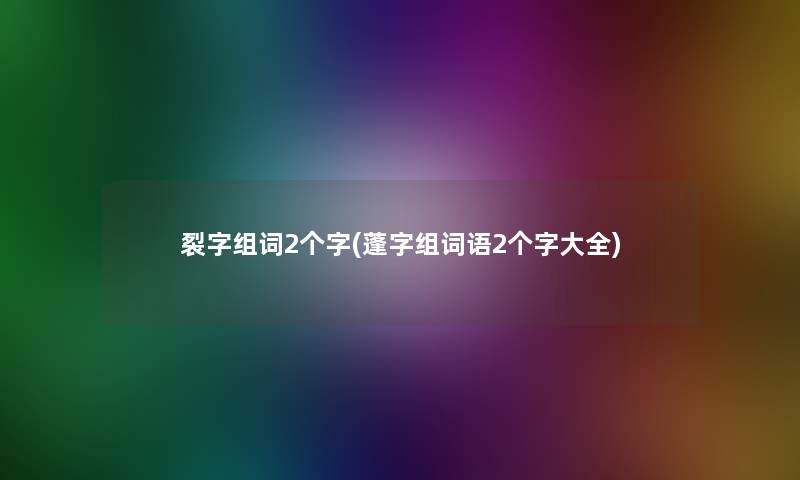 裂字组词2个字(蓬字组词语2个字大全)